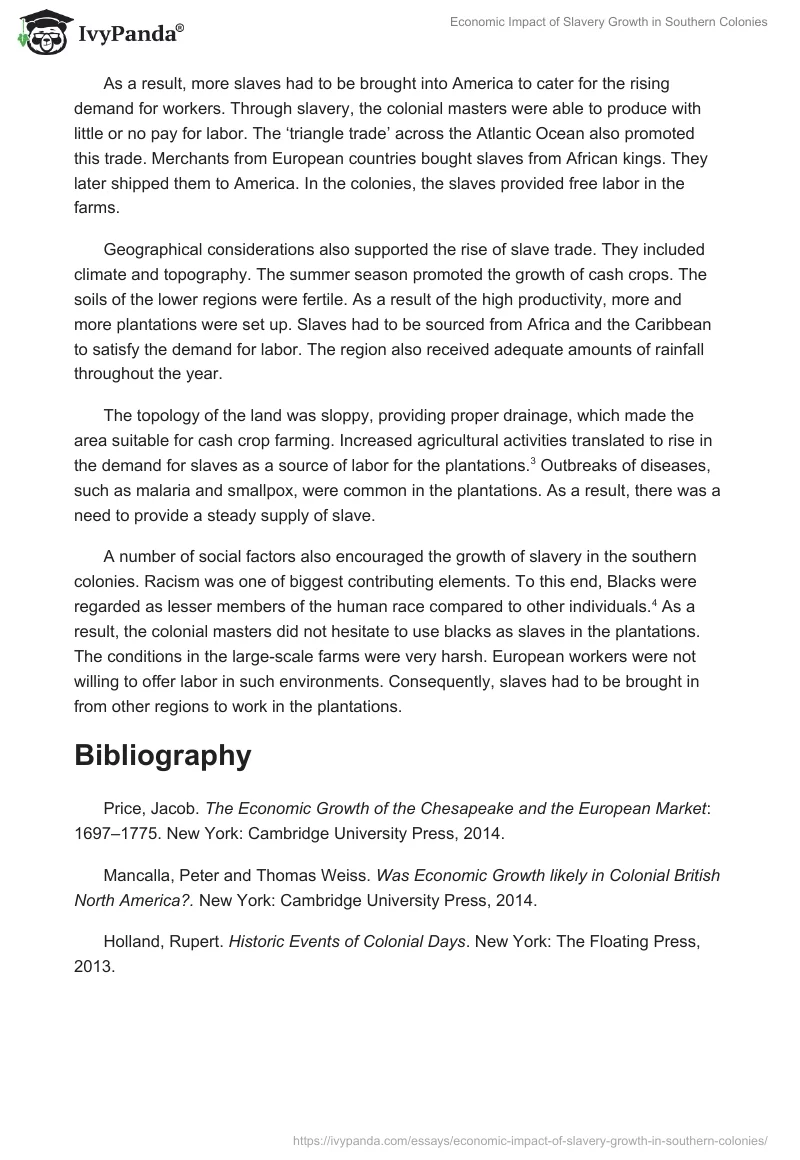 IvyPanda®

Economic Impact of Slavery Growth in Southern Colonies

As a result, more slaves had to be brought into America to cater for the rising demand for workers. Through slavery, the colonial masters were able to produce with little or no pay for labor. The 'triangle trade' across the Atlantic Ocean also promoted this trade. Merchants from European countries bought slaves from African kings. They later shipped them to America. In the colonies, the slaves provided free labor in the farms.

Geographical considerations also supported the rise of slave trade. They included climate and topography. The summer season promoted the growth of cash crops. The soils of the lower regions were fertile. As a result of the high productivity, more and more plantations were set up. Slaves had to be sourced from Africa and the Caribbean to satisfy the demand for labor. The region also received adequate amounts of rainfall throughout the year.

The topology of the land was sloppy, providing proper drainage, which made the area suitable for cash crop farming. Increased agricultural activities translated to rise in the demand for slaves as a source of labor for the plantations.$^3$ Outbreaks of diseases, such as malaria and smallpox, were common in the plantations. As a result, there was a need to provide a steady supply of slave.

A number of social factors also encouraged the growth of slavery in the southern colonies. Racism was one of biggest contributing elements. To this end, Blacks were regarded as lesser members of the human race compared to other individuals.$^4$ As a result, the colonial masters did not hesitate to use blacks as slaves in the plantations. The conditions in the large-scale farms were very harsh. European workers were not willing to offer labor in such environments. Consequently, slaves had to be brought in from other regions to work in the plantations.

Bibliography

Price, Jacob. The Economic Growth of the Chesapeake and the European Market: 1697–1775. New York: Cambridge University Press, 2014.

Mancalla, Peter and Thomas Weiss. Was Economic Growth likely in Colonial British North America?. New York: Cambridge University Press, 2014.

Holland, Rupert. Historic Events of Colonial Days. New York: The Floating Press, 2013.

https://ivypanda.com/essays/economic-impact-of-slavery-growth-in-southern-colonies/